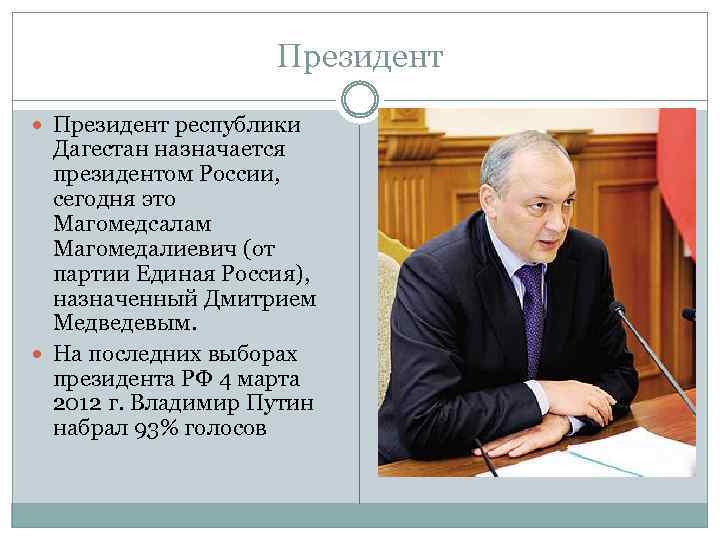 Президент

• Президент республики Дагестан назначается президентом России, сегодня это Магомедсалам Магомедалиевич (от партии Единая Россия), назначенный Дмитрием Медведевым.
• На последних выборах президента РФ 4 марта 2012 г. Владимир Путин набрал 93% голосов